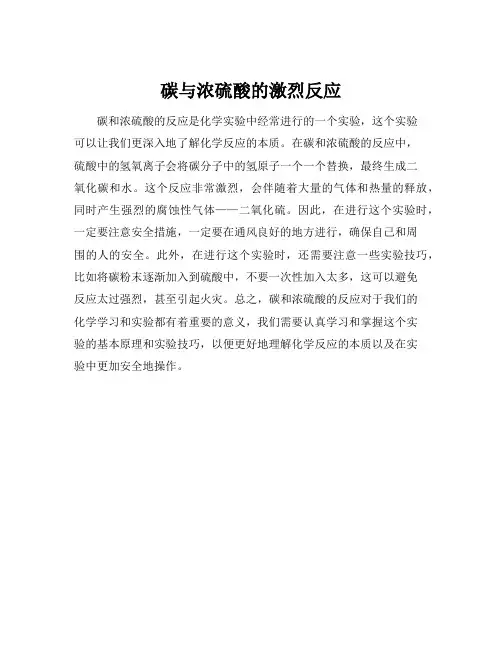 碳与浓硫酸的激烈反应

碳和浓硫酸的反应是化学实验中经常进行的一个实验，这个实验可以让我们更深入地了解化学反应的本质。在碳和浓硫酸的反应中，硫酸中的氢氧离子会将碳分子中的氢原子一个一个替换，最终生成二氧化碳和水。这个反应非常激烈，会伴随着大量的气体和热量的释放，同时产生强烈的腐蚀性气体——二氧化硫。因此，在进行这个实验时，一定要注意安全措施，一定要在通风良好的地方进行，确保自己和周围的人的安全。此外，在进行这个实验时，还需要注意一些实验技巧，比如将碳粉末逐渐加入到硫酸中，不要一次性加入太多，这可以避免反应太过强烈，甚至引起火灾。总之，碳和浓硫酸的反应对于我们的化学学习和实验都有着重要的意义，我们需要认真学习和掌握这个实验的基本原理和实验技巧，以便更好地理解化学反应的本质以及在实验中更加安全地操作。